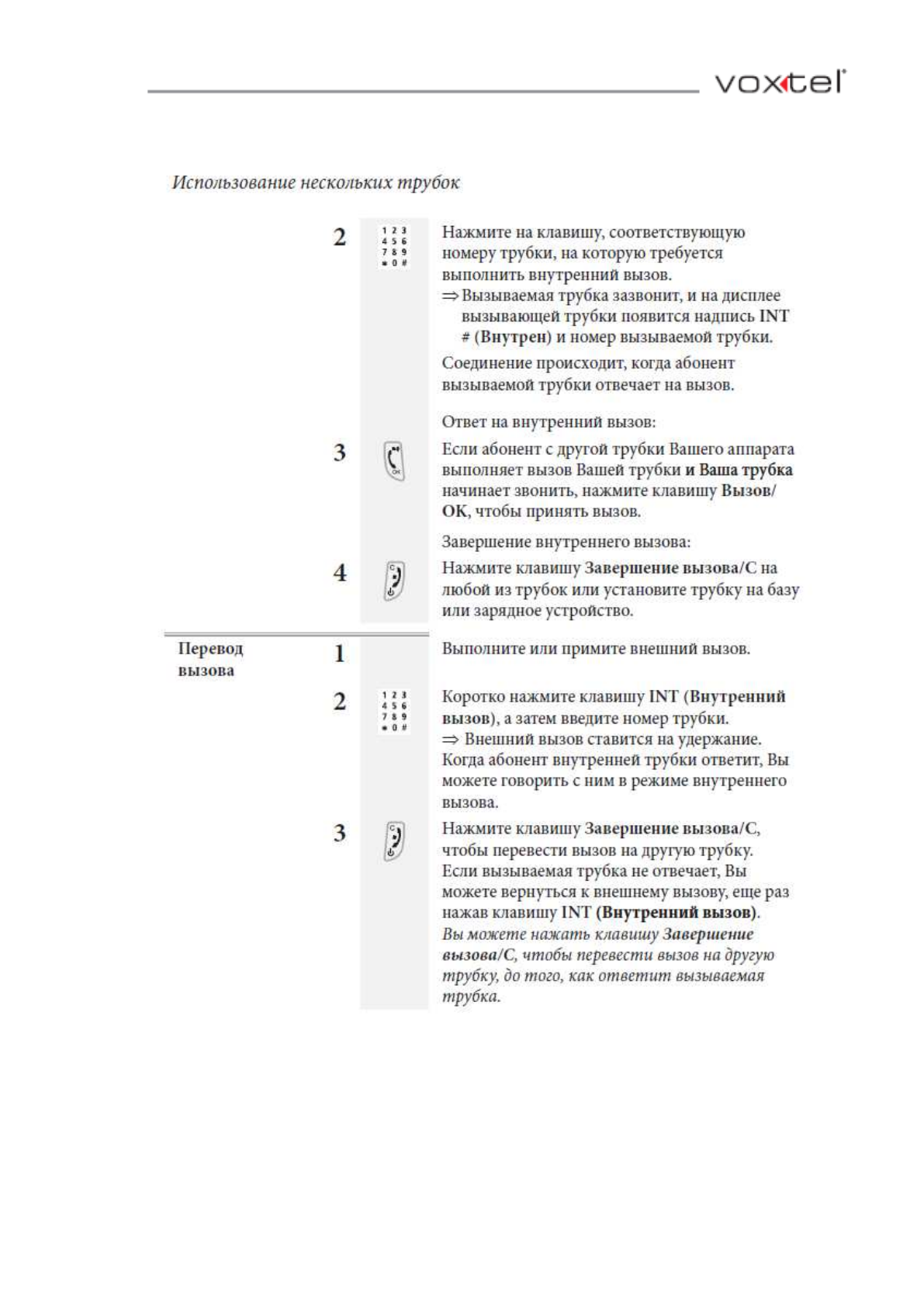 voxtel

Использование нескольких трубок

2

1 2 3
4 5 6
7 8 9
* 0 #

Нажмите на клавишу, соответствующую номеру трубки, на которую требуется выполнить внутренний вызов.
⇒ Вызываемая трубка зазвонит, и на дисплее вызывающей трубки появится надпись INT # (Внутрен) и номер вызываемой трубки.

Соединение происходит, когда абонент вызываемой трубки отвечает на вызов.

Ответ на внутренний вызов:

3

OK

Если абонент с другой трубки Вашего аппарата выполняет вызов Вашей трубки и Ваша трубка начинает звонить, нажмите клавишу Вызов/OK, чтобы принять вызов.

Завершение внутреннего вызова:

4

C

Нажмите клавишу Завершение вызова/C на любой из трубок или установите трубку на базу или зарядное устройство.

Перевод вызова

1

Выполните или примите внешний вызов.

2

1 2 3
4 5 6
7 8 9
* 0 #

Коротко нажмите клавишу INT (Внутренний вызов), а затем введите номер трубки.
⇒ Внешний вызов ставится на удержание.
Когда абонент внутренней трубки ответит, Вы можете говорить с ним в режиме внутреннего вызова.

3

C

Нажмите клавишу Завершение вызова/C, чтобы перевести вызов на другую трубку.
Если вызываемая трубка не отвечает, Вы можете вернуться к внешнему вызову, еще раз нажав клавишу INT (Внутренний вызов).
Вы можете нажать клавишу Завершение вызова/C, чтобы перевести вызов на другую трубку, до того, как ответит вызываемая трубка.